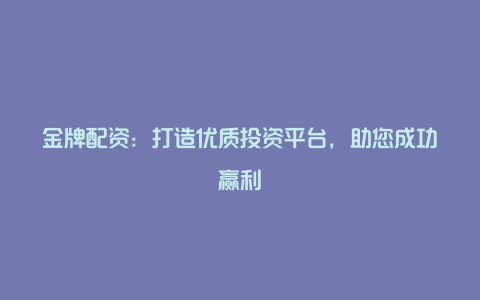 金牌配资：打造优质投资平台，助您成功赢利